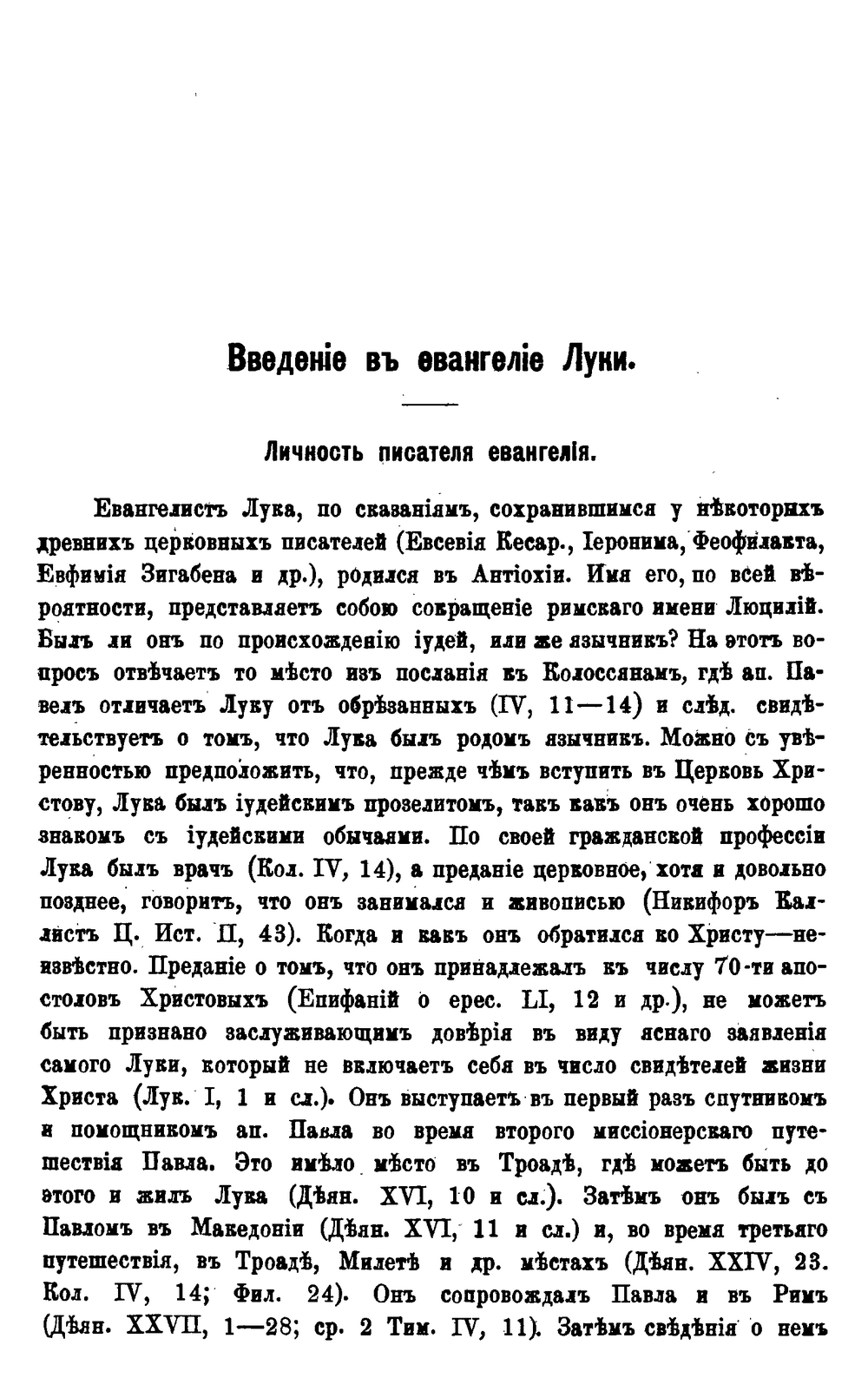 Введеніе въ евангеліе Луки.

Личность писателя евангелія.

Евангелистъ Лука, по сказаніямъ, сохранившимся у нѣкоторыхъ древнихъ церковныхъ писателей (Евсевія Кесар., Іеронима, Феофилакта, Евфимія Зигабена и др.), родился въ Антіохіи. Имя его, по всей вѣроятности, представляетъ собою сокращеніе римскаго имени Люцилій. Былъ ли онъ по происхожденію іудей, или же язычникъ? На этотъ вопросъ отвѣчаетъ то мѣсто изъ посланія къ Колоссянамъ, гдѣ ап. Павелъ отличаетъ Луку отъ обрѣзанныхъ (IV, 11—14) и слѣд. свидѣтельствуетъ о томъ, что Лука былъ родомъ язычникъ. Можно съ увѣренностью предположить, что, прежде чѣмъ вступить въ Церковь Христову, Лука былъ іудейскимъ прозелитомъ, такъ какъ онъ очень хорошо знакомъ съ іудейскими обычаями. По своей гражданской профессіи Лука былъ врачъ (Кол. IV, 14), а преданіе церковное, хотя и довольно позднее, говоритъ, что онъ занимался и живописью (Никифоръ Каллистъ Ц. Ист. II, 43). Когда и какъ онъ обратился ко Христу—неизвѣстно. Преданіе о томъ, что онъ принадлежалъ къ числу 70-ти апостоловъ Христовыхъ (Епифаній о ерес. LI, 12 и др.), не можетъ быть признано заслуживающимъ довѣрія въ виду яснаго заявленія самого Луки, который не включаетъ себя въ число свидѣтелей жизни Христа (Лук. I, 1 и сл.). Онъ выступаетъ въ первый разъ спутникомъ и помощникомъ ап. Павла во время второго миссіонерскаго путешествія Павла. Это имѣло мѣсто въ Троадѣ, гдѣ можетъ быть до этого и жилъ Лука (Дѣян. XVI, 10 и сл.). Затѣмъ онъ былъ съ Павломъ въ Македоніи (Дѣян. XVI, 11 и сл.) и, во время третьяго путешествія, въ Троадѣ, Милетѣ и др. мѣстахъ (Дѣян. XXIV, 23. Кол. IV, 14; Фил. 24). Онъ сопровождалъ Павла и въ Римъ (Дѣян. XXVII, 1—28; ср. 2 Тим. IV, 11). Затѣмъ свѣдѣнія о немъ